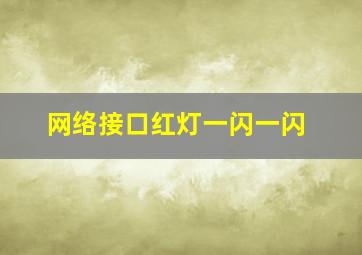 网络接口红灯一闪一闪